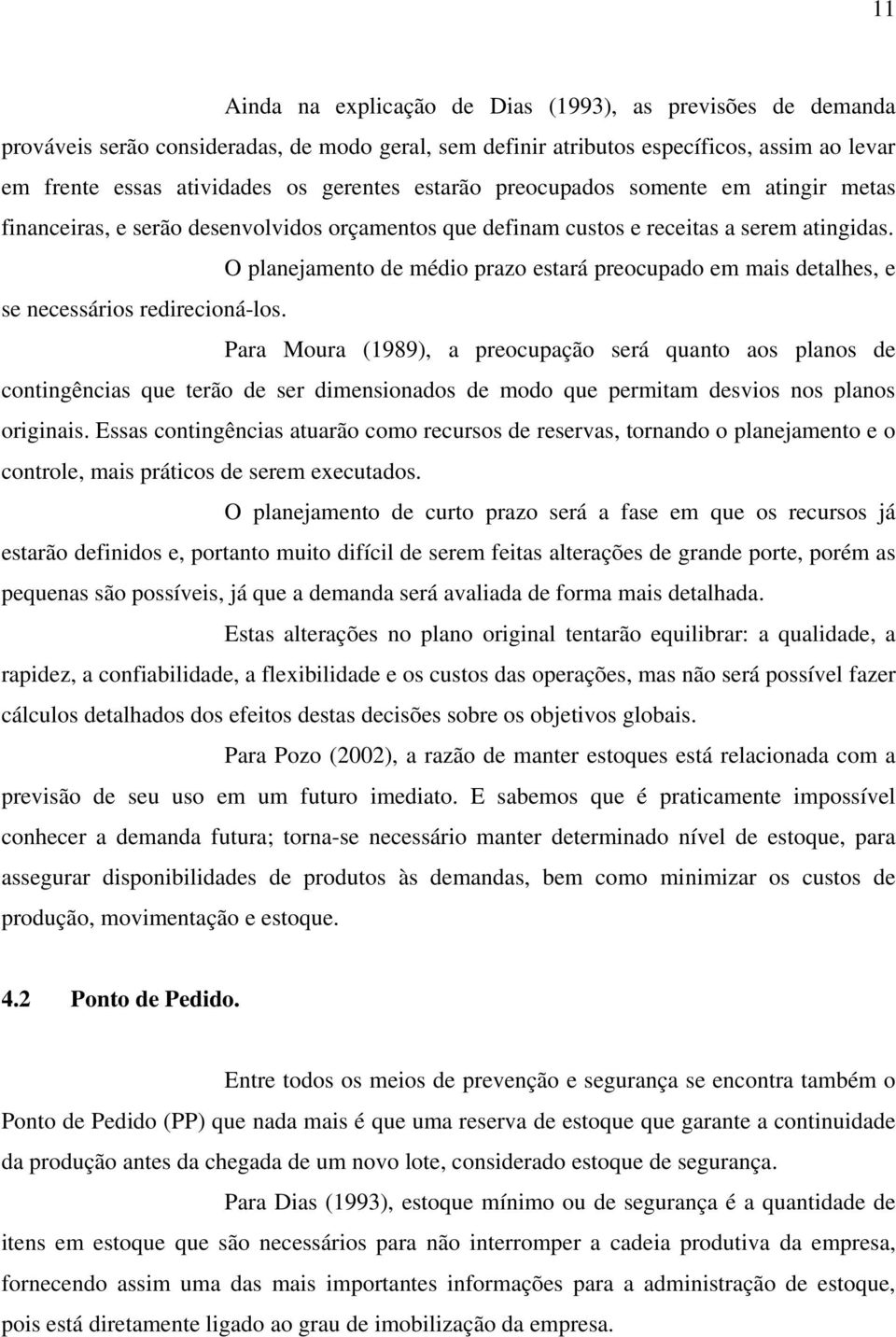 11

Ainda na explicação de Dias (1993), as previsões de demanda prováveis serão consideradas, de modo geral, sem definir atributos específicos, assim ao levar em frente essas atividades os gerentes estarão preocupados somente em atingir metas financeiras, e serão desenvolvidos orçamentos que definam custos e receitas a serem atingidas.

O planejamento de médio prazo estará preocupado em mais detalhes, e se necessários redirecioná-los.

Para Moura (1989), a preocupação será quanto aos planos de contingências que terão de ser dimensionados de modo que permitam desvios nos planos originais. Essas contingências atuarão como recursos de reservas, tornando o planejamento e o controle, mais práticos de serem executados.

O planejamento de curto prazo será a fase em que os recursos já estarão definidos e, portanto muito difícil de serem feitas alterações de grande porte, porém as pequenas são possíveis, já que a demanda será avaliada de forma mais detalhada.

Estas alterações no plano original tentarão equilibrar: a qualidade, a rapidez, a confiabilidade, a flexibilidade e os custos das operações, mas não será possível fazer cálculos detalhados dos efeitos destas decisões sobre os objetivos globais.

Para Pozo (2002), a razão de manter estoques está relacionada com a previsão de seu uso em um futuro imediato. E sabemos que é praticamente impossível conhecer a demanda futura; torna-se necessário manter determinado nível de estoque, para assegurar disponibilidades de produtos às demandas, bem como minimizar os custos de produção, movimentação e estoque.

4.2 Ponto de Pedido.

Entre todos os meios de prevenção e segurança se encontra também o Ponto de Pedido (PP) que nada mais é que uma reserva de estoque que garante a continuidade da produção antes da chegada de um novo lote, considerado estoque de segurança.

Para Dias (1993), estoque mínimo ou de segurança é a quantidade de itens em estoque que são necessários para não interromper a cadeia produtiva da empresa, fornecendo assim uma das mais importantes informações para a administração de estoque, pois está diretamente ligado ao grau de imobilização da empresa.